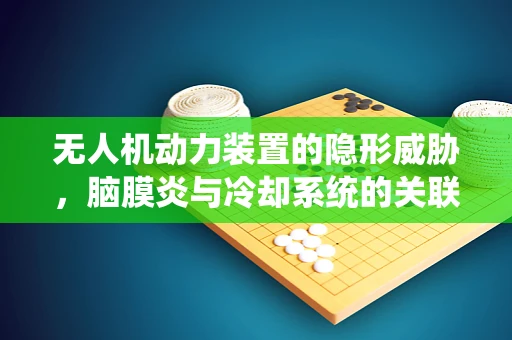 无人机动力装置的隐形威胁，脑膜炎与冷却系统的关联